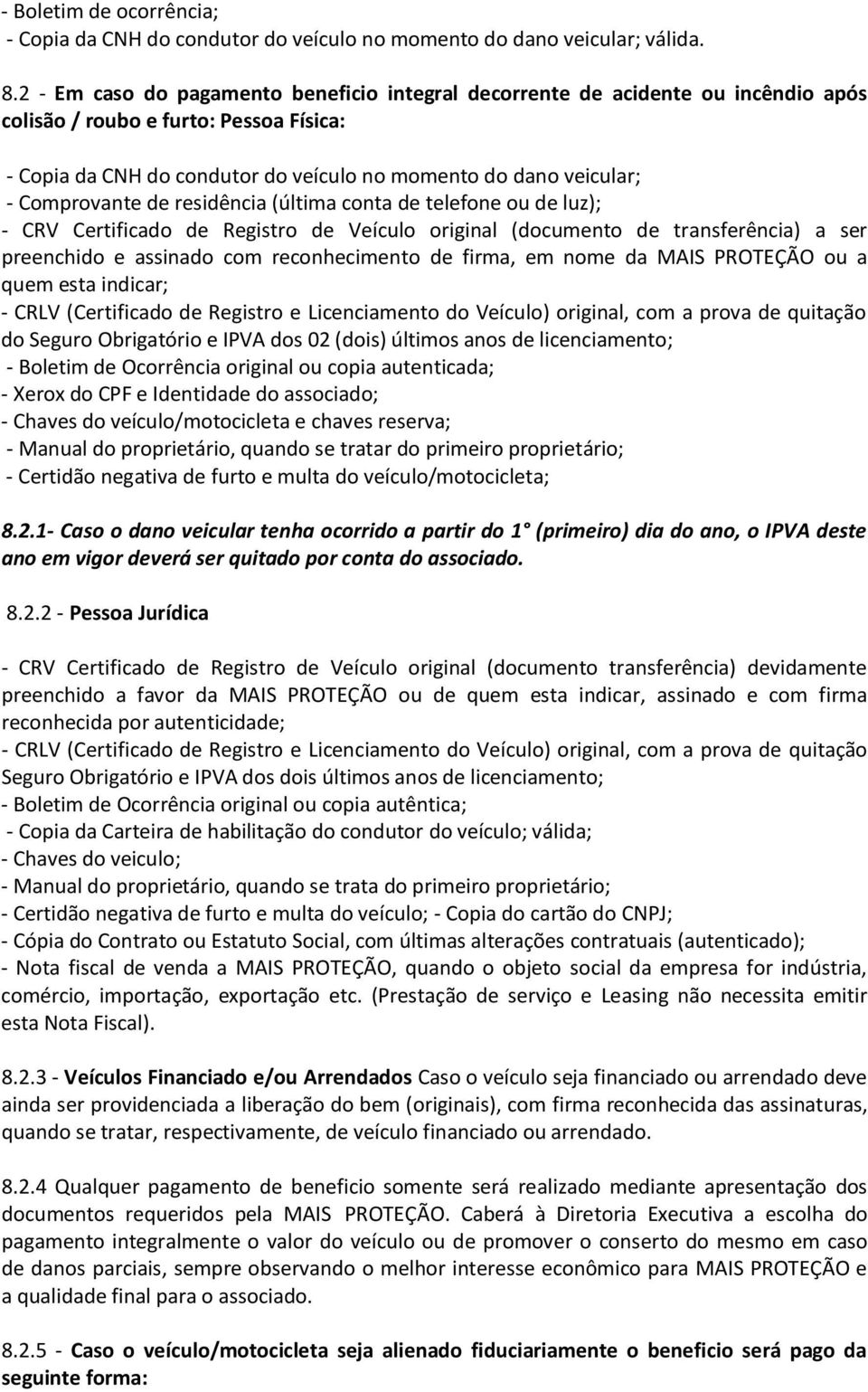 - Boletim de ocorrência;
- Copia da CNH do condutor do veículo no momento do dano veicular; válida.

8.2 - Em caso do pagamento beneficio integral decorrente de acidente ou incêndio após colisão / roubo e furto: Pessoa Física:

- Copia da CNH do condutor do veículo no momento do dano veicular;
- Comprovante de residência (última conta de telefone ou de luz);
- CRV Certificado de Registro de Veículo original (documento de transferência) a ser preenchido e assinado com reconhecimento de firma, em nome da MAIS PROTEÇÃO ou a quem esta indicar;
- CRLV (Certificado de Registro e Licenciamento do Veículo) original, com a prova de quitação do Seguro Obrigatório e IPVA dos 02 (dois) últimos anos de licenciamento;
- Boletim de Ocorrência original ou copia autenticada;
- Xerox do CPF e Identidade do associado;
- Chaves do veículo/motocicleta e chaves reserva;
- Manual do proprietário, quando se tratar do primeiro proprietário;
- Certidão negativa de furto e multa do veículo/motocicleta;

8.2.1- Caso o dano veicular tenha ocorrido a partir do 1° (primeiro) dia do ano, o IPVA deste ano em vigor deverá ser quitado por conta do associado.

8.2.2 - Pessoa Jurídica

- CRV Certificado de Registro de Veículo original (documento transferência) devidamente preenchido a favor da MAIS PROTEÇÃO ou de quem esta indicar, assinado e com firma reconhecida por autenticidade;
- CRLV (Certificado de Registro e Licenciamento do Veículo) original, com a prova de quitação Seguro Obrigatório e IPVA dos dois últimos anos de licenciamento;
- Boletim de Ocorrência original ou copia autêntica;
- Copia da Carteira de habilitação do condutor do veículo; válida;
- Chaves do veiculo;
- Manual do proprietário, quando se trata do primeiro proprietário;
- Certidão negativa de furto e multa do veículo; - Copia do cartão do CNPJ;
- Cópia do Contrato ou Estatuto Social, com últimas alterações contratuais (autenticado);
- Nota fiscal de venda a MAIS PROTEÇÃO, quando o objeto social da empresa for indústria, comércio, importação, exportação etc. (Prestação de serviço e Leasing não necessita emitir esta Nota Fiscal).

8.2.3 - Veículos Financiado e/ou Arrendados Caso o veículo seja financiado ou arrendado deve ainda ser providenciada a liberação do bem (originais), com firma reconhecida das assinaturas, quando se tratar, respectivamente, de veículo financiado ou arrendado.

8.2.4 Qualquer pagamento de beneficio somente será realizado mediante apresentação dos documentos requeridos pela MAIS PROTEÇÃO. Caberá à Diretoria Executiva a escolha do pagamento integralmente o valor do veículo ou de promover o conserto do mesmo em caso de danos parciais, sempre observando o melhor interesse econômico para MAIS PROTEÇÃO e a qualidade final para o associado.

8.2.5 - Caso o veículo/motocicleta seja alienado fiduciariamente o beneficio será pago da seguinte forma: